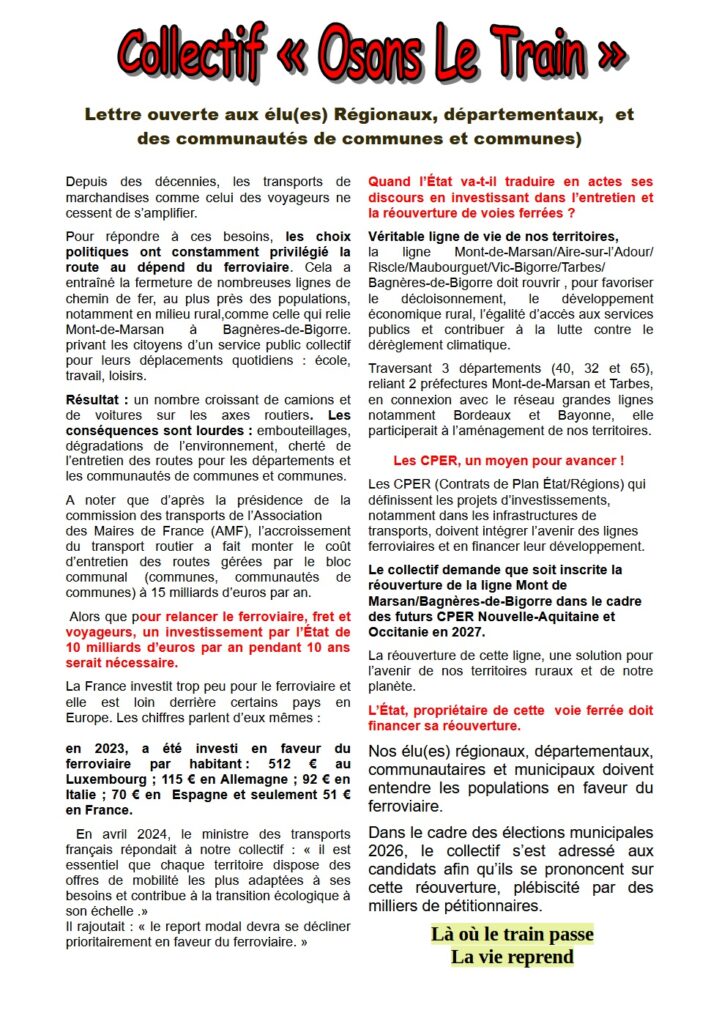 Collectif « Osons Le Train »

Lettre ouverte aux élu(es) Régionaux, départementaux, et des communautés de communes et communes)

Depuis des décennies, les transports de marchandises comme celui des voyageurs ne cessent de s'amplifier.

Pour répondre à ces besoins, les choix politiques ont constamment privilégié la route au dépend du ferroviaire. Cela a entraîné la fermeture de nombreuses lignes de chemin de fer, au plus près des populations, notamment en milieu rural,comme celle qui relie Mont-de-Marsan à Bagnères-de-Bigorre. privant les citoyens d'un service public collectif pour leurs déplacements quotidiens : école, travail, loisirs.

Résultat : un nombre croissant de camions et de voitures sur les axes routiers. Les conséquences sont lourdes : embouteillages, dégradations de l'environnement, cherté de l'entretien des routes pour les départements et les communautés de communes et communes.

A noter que d'après la présidence de la commission des transports de l'Association des Maires de France (AMF), l'accroissement du transport routier a fait monter le coût d'entretien des routes gérées par le bloc communal (communes, communautés de communes) à 15 milliards d'euros par an.

Alors que pour relancer le ferroviaire, fret et voyageurs, un investissement par l'État de 10 milliards d'euros par an pendant 10 ans serait nécessaire.

La France investit trop peu pour le ferroviaire et elle est loin derrière certains pays en Europe. Les chiffres parlent d'eux mêmes :

en 2023, a été investi en faveur du ferroviaire par habitant : 512 € au Luxembourg ; 115 € en Allemagne ; 92 € en Italie ; 70 € en Espagne et seulement 51 € en France.

En avril 2024, le ministre des transports français répondait à notre collectif : « il est essentiel que chaque territoire dispose des offres de mobilité les plus adaptées à ses besoins et contribue à la transition écologique à son échelle .»
Il rajoutait : « le report modal devra se décliner prioritairement en faveur du ferroviaire. »

Quand l'État va-t-il traduire en actes ses discours en investissant dans l'entretien et la réouverture de voies ferrées ?

Véritable ligne de vie de nos territoires, la ligne Mont-de-Marsan/Aire-sur-l'Adour/ Riscle/Maubourguet/Vic-Bigorre/Tarbes/ Bagnères-de-Bigorre doit rouvrir , pour favoriser le décloisonnement, le développement économique rural, l'égalité d'accès aux services publics et contribuer à la lutte contre le dérèglement climatique.

Traversant 3 départements (40, 32 et 65), reliant 2 préfectures Mont-de-Marsan et Tarbes, en connexion avec le réseau grandes lignes notamment Bordeaux et Bayonne, elle participerait à l'aménagement de nos territoires.

Les CPER, un moyen pour avancer !

Les CPER (Contrats de Plan État/Régions) qui définissent les projets d'investissements, notamment dans les infrastructures de transports, doivent intégrer l'avenir des lignes ferroviaires et en financer leur développement.

Le collectif demande que soit inscrite la réouverture de la ligne Mont de Marsan/Bagnères-de-Bigorre dans le cadre des futurs CPER Nouvelle-Aquitaine et Occitanie en 2027.

La réouverture de cette ligne, une solution pour l'avenir de nos territoires ruraux et de notre planète.

L'État, propriétaire de cette voie ferrée doit financer sa réouverture.

Nos élu(es) régionaux, départementaux, communautaires et municipaux doivent entendre les populations en faveur du ferroviaire.

Dans le cadre des élections municipales 2026, le collectif s'est adressé aux candidats afin qu'ils se prononcent sur cette réouverture, plébiscité par des milliers de pétitionnaires.

Là où le train passe
La vie reprend